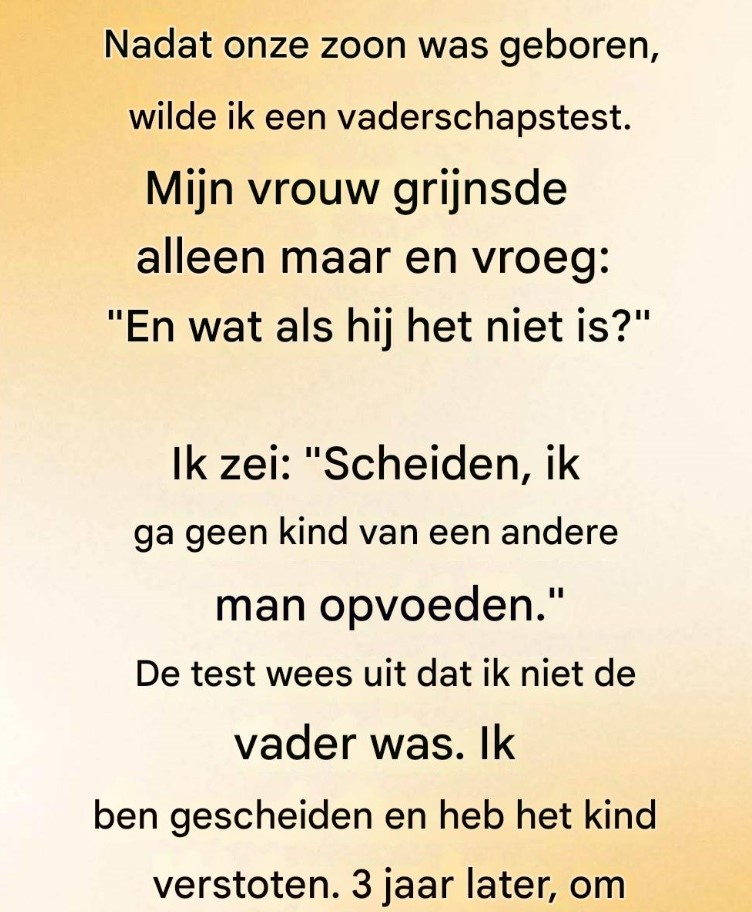 Nadat onze zoon was geboren, wilde ik een vaderschapstest. Mijn vrouw grijnsde alleen maar en vroeg: "En wat als hij het niet is?"

Ik zei: "Scheiden, ik ga geen kind van een andere man opvoeden." De test wees uit dat ik niet de vader was. Ik ben gescheiden en heb het kind verstoten. 3 jaar later, om